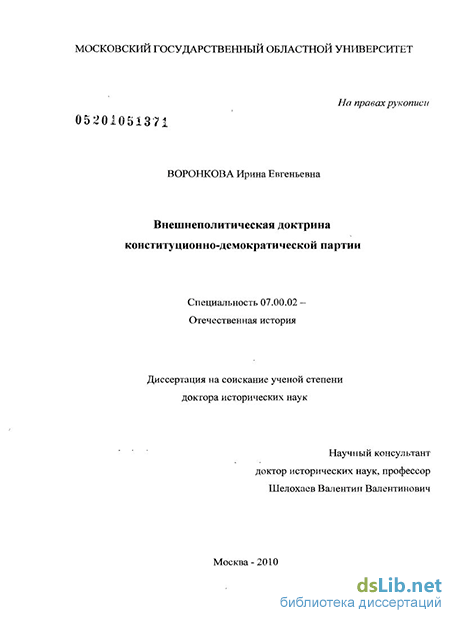 МОСКОВСКИЙ ГОСУДАРСТВЕННЫЙ ОБЛАСТНОЙ УНИВЕРСИТЕТ

На правах рукописи

05201051371

ВОРОНКОВА Ирина Евгеньевна

Внешнеполитическая доктрина конституционно-демократической партии

Специальность 07.00.02 – Отечественная история

Диссертация на соискание ученой степени доктора исторических наук

Научный консультант доктор исторических наук, профессор Шелохаев Валентин Валентинович

Москва - 2010

dsLib.net
библиотека диссертаций